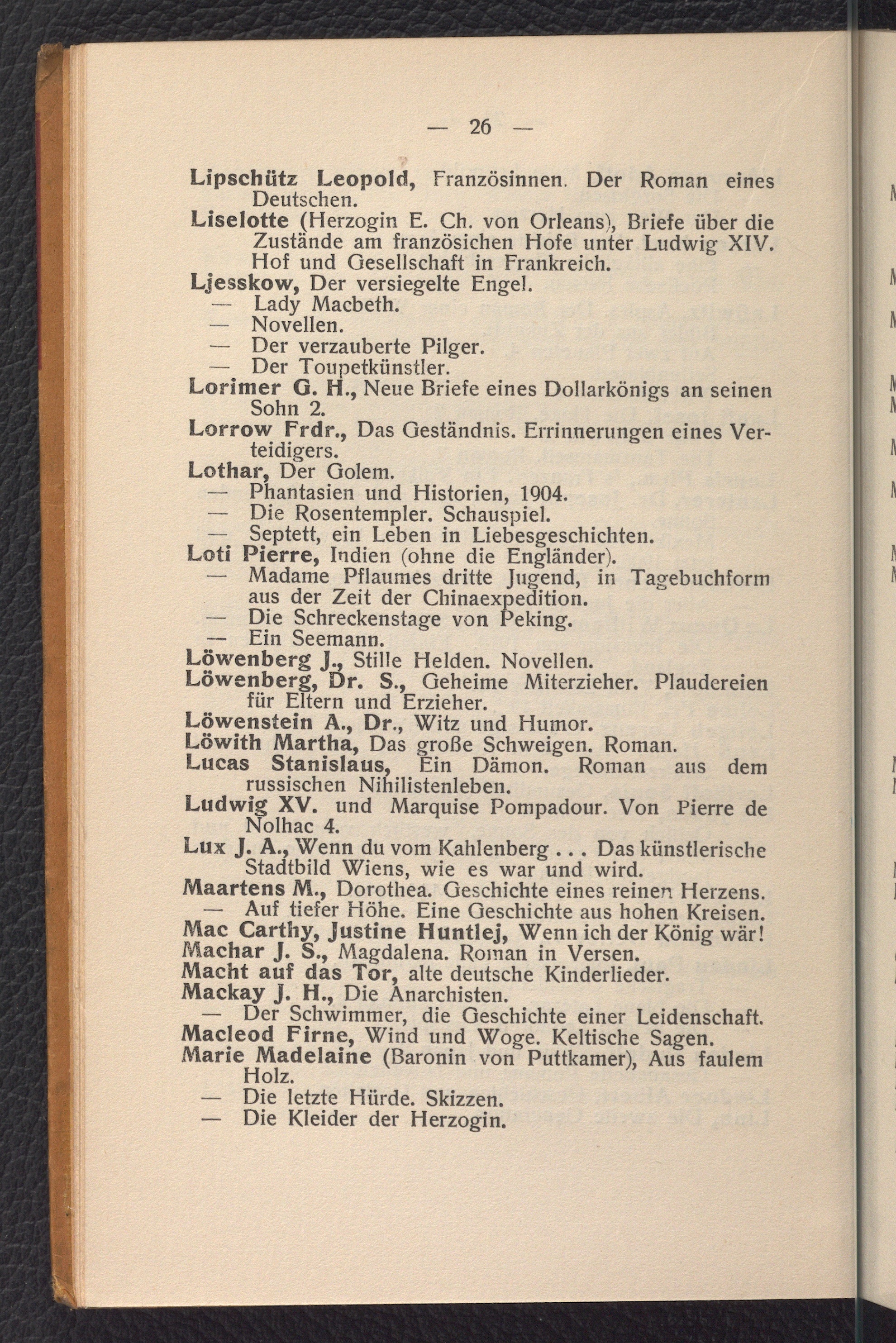 — 26 —

Lipschütz Leopold, Französinnen. Der Roman eines Deutschen.
Liselotte (Herzogin E. Ch. von Orleans), Briefe über die Zustände am französichen Hofe unter Ludwig XIV. Hof und Gesellschaft in Frankreich.
Ljesskow, Der versiegelte Engel.
— Lady Macbeth.
— Novellen.
— Der verzauberte Pilger.
— Der Toupetkünstler.
Lorimer G. H., Neue Briefe eines Dollarkönigs an seinen Sohn 2.
Lorrow Frdr., Das Geständnis. Errinnerungen eines Verteidigers.
Lothar, Der Golem.
— Phantasien und Historien, 1904.
— Die Rosentempler. Schauspiel.
— Septett, ein Leben in Liebesgeschichten.
Loti Pierre, Indien (ohne die Engländer).
— Madame Pflaumes dritte Jugend, in Tagebuchform aus der Zeit der Chinaexpedition.
— Die Schreckenstage von Peking.
— Ein Seemann.
Löwenberg J., Stille Helden. Novellen.
Löwenberg, Dr. S., Geheime Miterzieher. Plaudereien für Eltern und Erzieher.
Löwenstein A., Dr., Witz und Humor.
Löwith Martha, Das große Schweigen. Roman.
Lucas Stanislaus, Ein Dämon. Roman aus dem russischen Nihilistenleben.
Ludwig XV. und Marquise Pompadour. Von Pierre de Nolhac 4.
Lux J. A., Wenn du vom Kahlenberg . . . Das künstlerische Stadtbild Wiens, wie es war und wird.
Maartens M., Dorothea. Geschichte eines reinen Herzens.
— Auf tiefer Höhe. Eine Geschichte aus hohen Kreisen.
Mac Carthy, Justine Huntlej, Wenn ich der König wär!
Machar J. S., Magdalena. Roman in Versen.
Macht auf das Tor, alte deutsche Kinderlieder.
Mackay J. H., Die Anarchisten.
— Der Schwimmer, die Geschichte einer Leidenschaft.
Macleod Firne, Wind und Woge. Keltische Sagen.
Marie Madelaine (Baronin von Puttkamer), Aus faulem Holz.
— Die letzte Hürde. Skizzen.
— Die Kleider der Herzogin.